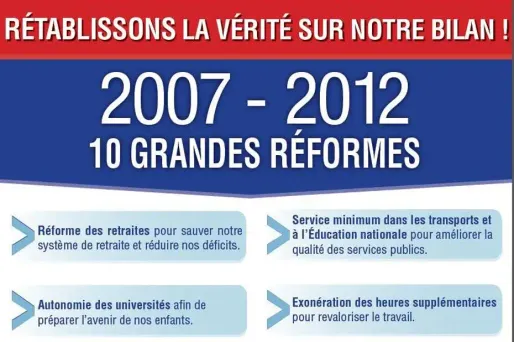 RÉTABLISSONS LA VÉRITÉ SUR NOTRE BILAN !

2007 - 2012
10 GRANDES RÉFORMES

Réforme des retraites pour sauver notre système de retraite et réduire nos déficits.

Autonomie des universités afin de préparer l'avenir de nos enfants.

Service minimum dans les transports et à l'Éducation nationale pour améliorer la qualité des services publics.

Exonération des heures supplémentaires pour revaloriser le travail.